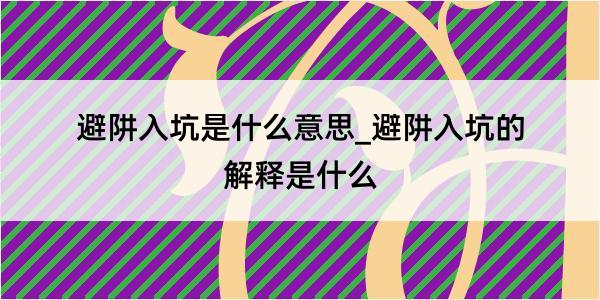 避阱入坑是什么意思_避阱入坑的解释是什么